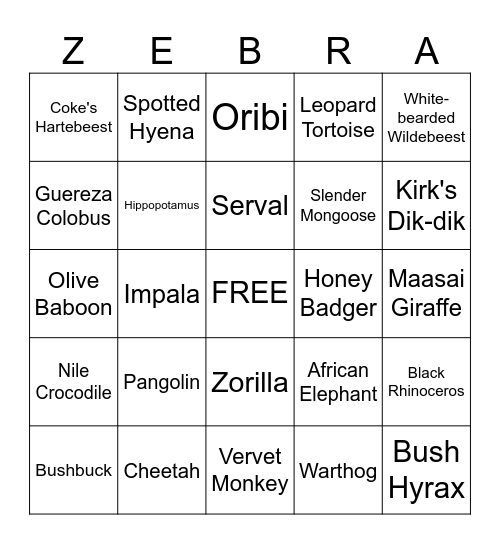 | Z | E | B | R | A |
|---|---|---|---|---|
| Coke's Hartebeest | Spotted Hyena | Oribi | Leopard Tortoise | White-bearded Wildebeest |
| Guereza Colobus | Hippopotamus | Serval | Slender Mongoose | Kirk's Dik-dik |
| Olive Baboon | Impala | FREE | Honey Badger | Maasai Giraffe |
| Nile Crocodile | Pangolin | Zorilla | African Elephant | Black Rhinoceros |
| Bushbuck | Cheetah | Vervet Monkey | Warthog | Bush Hyrax |